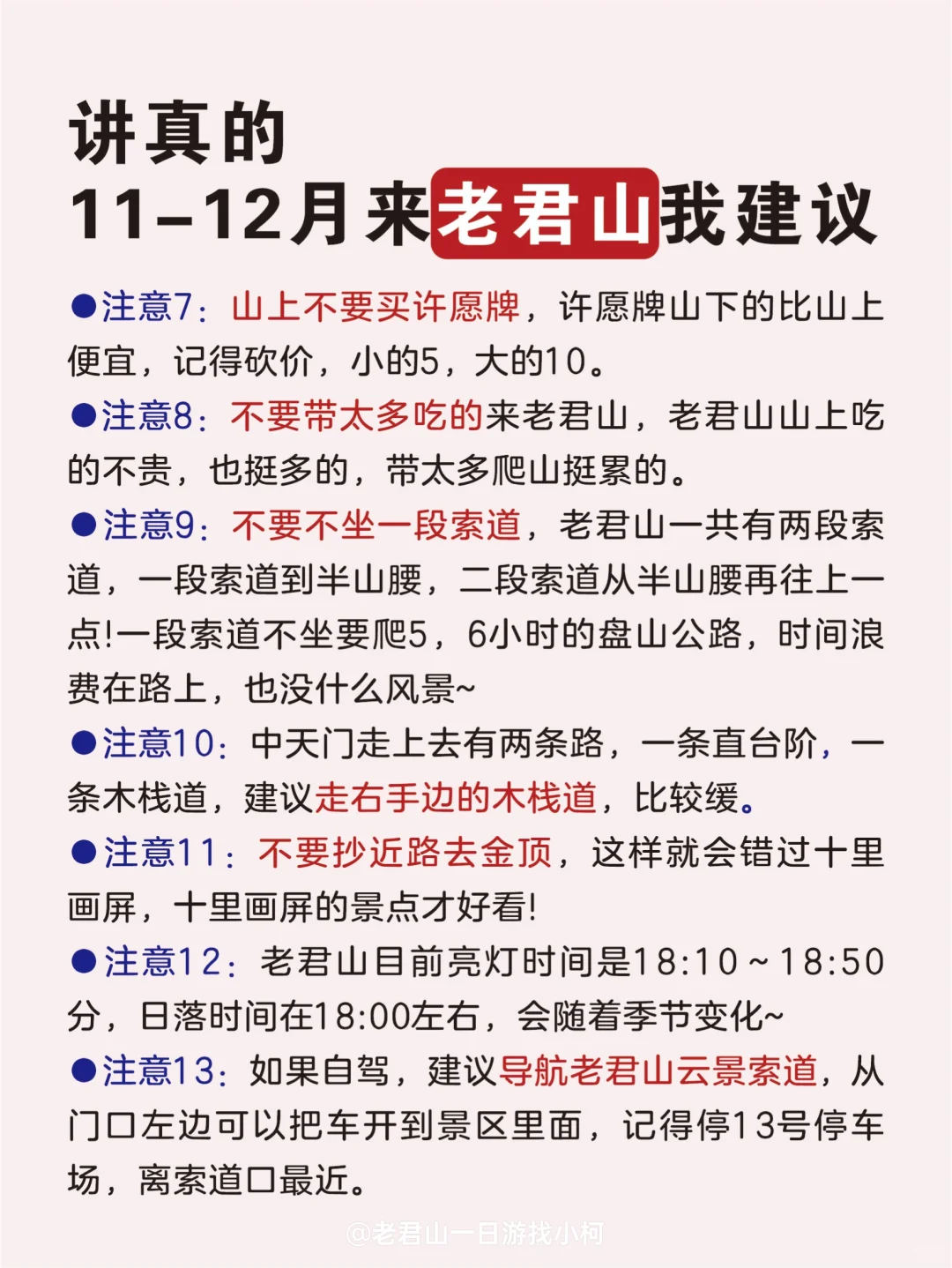 讲真的
11-12月来老君山我建议

●注意7：山上不要买许愿牌，许愿牌山下的比山上便宜，记得砍价，小的5，大的10。

●注意8：不要带太多吃的来老君山，老君山山上吃的不贵，也挺多的，带太多爬山挺累的。

●注意9：不要不坐一段索道，老君山一共有两段索道，一段索道到半山腰，二段索道从半山腰再往上一点!一段索道不坐要爬5，6小时的盘山公路，时间浪费在路上，也没什么风景~

●注意10：中天门走上去有两条路，一条直台阶，一条木栈道，建议走右手边的木栈道，比较缓。

●注意11：不要抄近路去金顶，这样就会错过十里画屏，十里画屏的景点才好看!

●注意12：老君山目前亮灯时间是18:10~18:50分，日落时间在18:00左右，会随着季节变化~

●注意13：如果自驾，建议导航老君山云景索道，从门口左边可以把车开到景区里面，记得停13号停车场，离索道口最近。

@老君山一日游找小柯